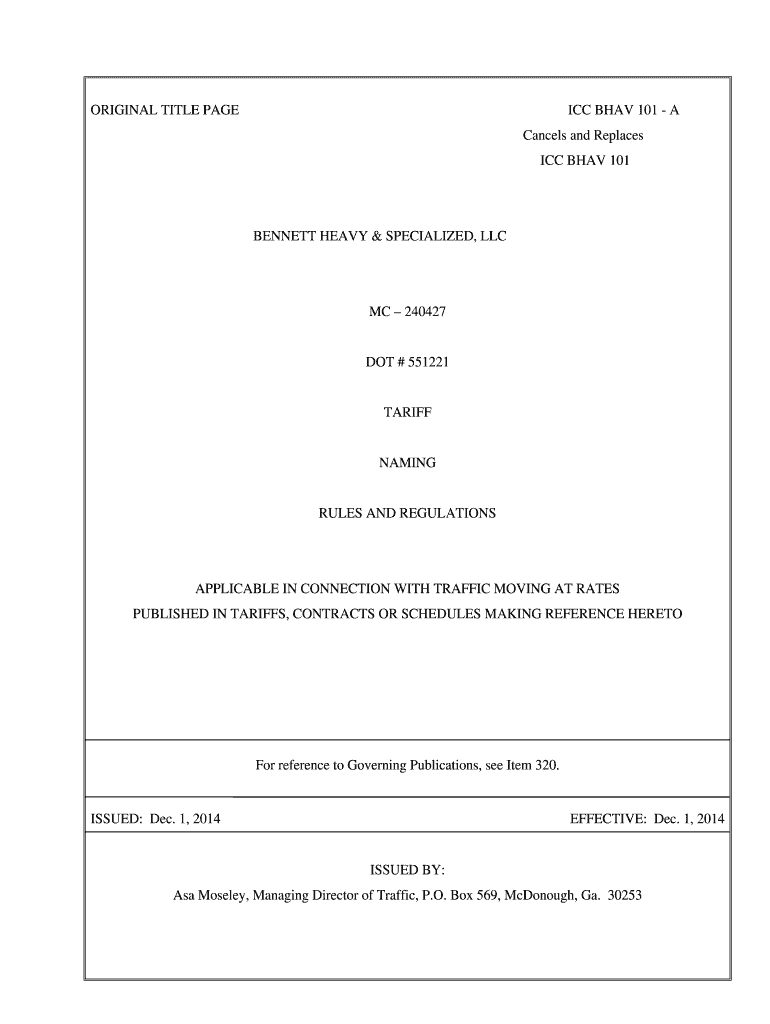 ORIGINAL TITLE PAGE

ICC BHAV 101 - A
Cancels and Replaces
ICC BHAV 101

BENNETT HEAVY & SPECIALIZED, LLC

MC – 240427

DOT # 551221

TARIFF

NAMING

RULES AND REGULATIONS

APPLICABLE IN CONNECTION WITH TRAFFIC MOVING AT RATES PUBLISHED IN TARIFFS, CONTRACTS OR SCHEDULES MAKING REFERENCE HERETO

For reference to Governing Publications, see Item 320.

ISSUED: Dec. 1, 2014

EFFECTIVE: Dec. 1, 2014

ISSUED BY:
Asa Moseley, Managing Director of Traffic, P.O. Box 569, McDonough, Ga. 30253